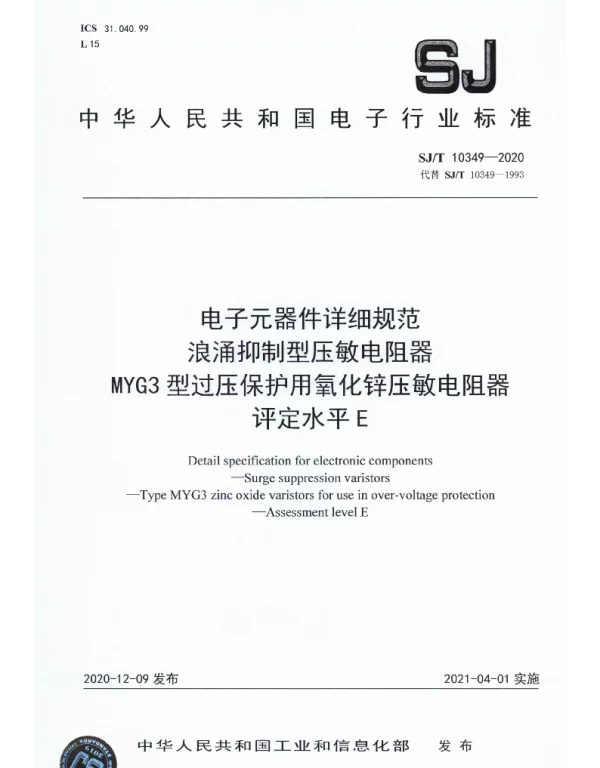 ICS 31.040.99
L 15

SJ

中华人民共和国电子行业标准

SJ/T 10349—2020
代替 SJ/T 10349—1993

电子元器件详细规范
浪涌抑制型压敏电阻器
MYG3 型过压保护用氧化锌压敏电阻器
评定水平 E

Detail specification for electronic components
—Surge suppression varistors
—Type MYG3 zinc oxide varistors for use in over-voltage protection
—Assessment level E

2020-12-09 发布

2021-04-01 实施

中华人民共和国工业和信息化部 发布